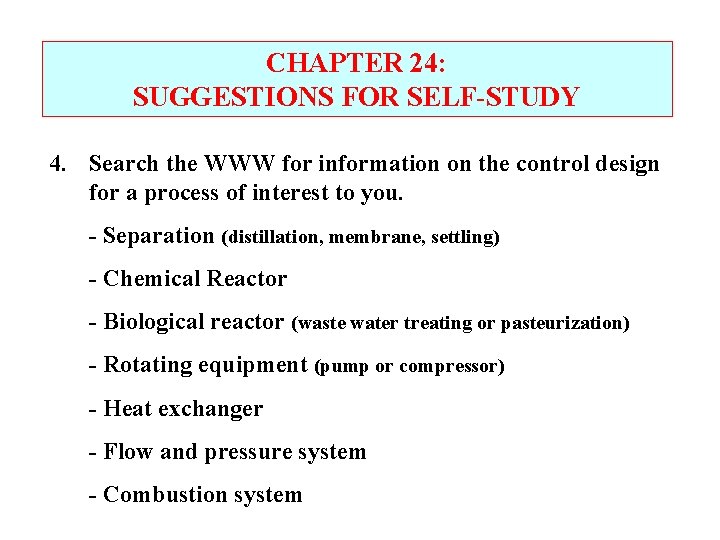 CHAPTER 24:
SUGGESTIONS FOR SELF-STUDY

4. Search the WWW for information on the control design for a process of interest to you.

- Separation (distillation, membrane, settling)

- Chemical Reactor

- Biological reactor (waste water treating or pasteurization)

- Rotating equipment (pump or compressor)

- Heat exchanger

- Flow and pressure system

- Combustion system